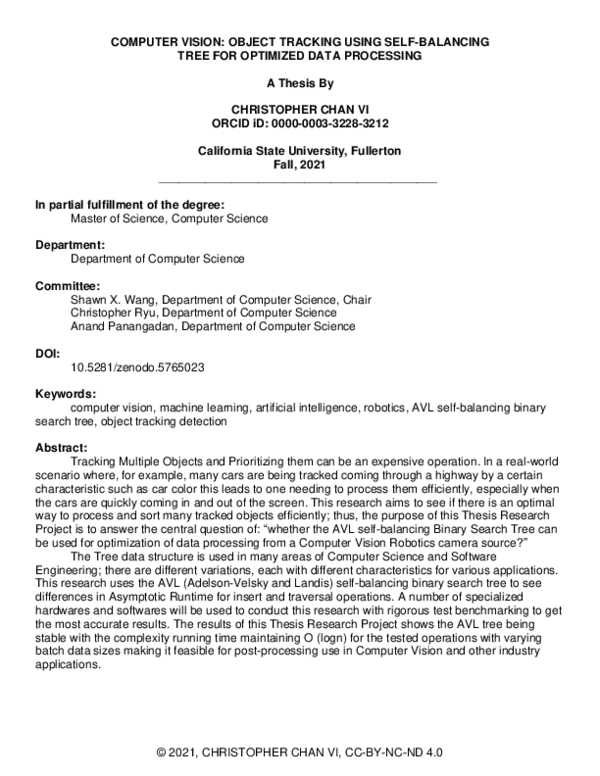 COMPUTER VISION: OBJECT TRACKING USING SELF-BALANCING TREE FOR OPTIMIZED DATA PROCESSING

A Thesis By

CHRISTOPHER CHAN VI
ORCID iD: 0000-0003-3228-3212

California State University, Fullerton
Fall, 2021

In partial fulfillment of the degree:
Master of Science, Computer Science

Department:
Department of Computer Science

Committee:
Shawn X. Wang, Department of Computer Science, Chair
Christopher Ryu, Department of Computer Science
Anand Panangadan, Department of Computer Science

DOI:
10.5281/zenodo.5765023

Keywords:
computer vision, machine learning, artificial intelligence, robotics, AVL self-balancing binary search tree, object tracking detection

Abstract:
Tracking Multiple Objects and Prioritizing them can be an expensive operation. In a real-world scenario where, for example, many cars are being tracked coming through a highway by a certain characteristic such as car color this leads to one needing to process them efficiently, especially when the cars are quickly coming in and out of the screen. This research aims to see if there is an optimal way to process and sort many tracked objects efficiently; thus, the purpose of this Thesis Research Project is to answer the central question of: "whether the AVL self-balancing Binary Search Tree can be used for optimization of data processing from a Computer Vision Robotics camera source?"

The Tree data structure is used in many areas of Computer Science and Software Engineering; there are different variations, each with different characteristics for various applications. This research uses the AVL (Adelson-Velsky and Landis) self-balancing binary search tree to see differences in Asymptotic Runtime for insert and traversal operations. A number of specialized hardwares and softwares will be used to conduct this research with rigorous test benchmarking to get the most accurate results. The results of this Thesis Research Project shows the AVL tree being stable with the complexity running time maintaining O (logn) for the tested operations with varying batch data sizes making it feasible for post-processing use in Computer Vision and other industry applications.

© 2021, CHRISTOPHER CHAN VI, CC-BY-NC-ND 4.0